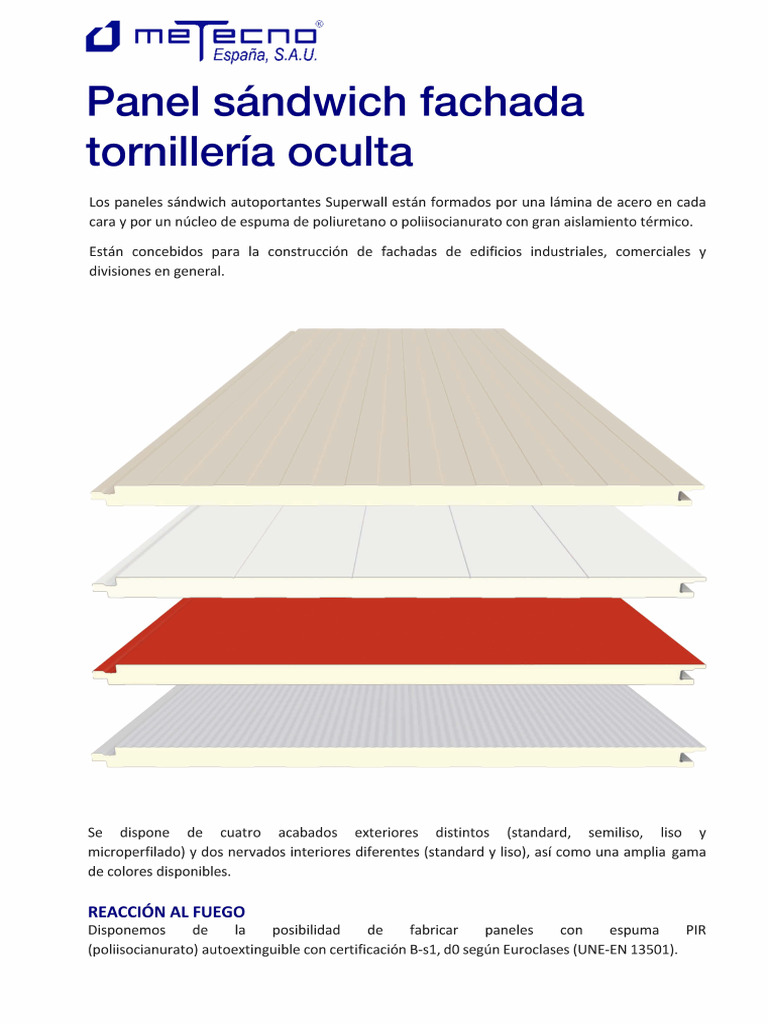 meTecno®
España, S.A.U.

Panel sándwich fachada tornillería oculta

Los paneles sándwich autoportantes Superwall están formados por una lámina de acero en cada cara y por un núcleo de espuma de poliuretano o poliisocianurato con gran aislamiento térmico.

Están concebidos para la construcción de fachadas de edificios industriales, comerciales y divisiones en general.

Se dispone de cuatro acabados exteriores distintos (standard, semiliso, liso y microperfilado) y dos nervados interiores diferentes (standard y liso), así como una amplia gama de colores disponibles.

REACCIÓN AL FUEGO
Disponemos de la posibilidad de fabricar paneles con espuma PIR (poliisocianurato) autoextinguible con certificación B-s1, d0 según Euroclases (UNE-EN 13501).